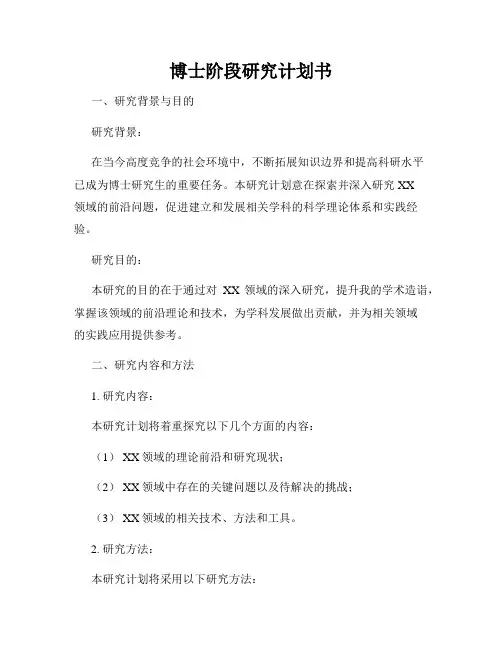 博士阶段研究计划书

一、研究背景与目的

研究背景：

在当今高度竞争的社会环境中，不断拓展知识边界和提高科研水平已成为博士研究生的重要任务。本研究计划意在探索并深入研究 XX 领域的前沿问题，促进建立和发展相关学科的科学理论体系和实践经验。

研究目的：

本研究的目的在于通过对 XX 领域的深入研究，提升我的学术造诣，掌握该领域的前沿理论和技术，为学科发展做出贡献，并为相关领域的实践应用提供参考。

二、研究内容和方法

1. 研究内容：

本研究计划将着重探究以下几个方面的内容：

（1） XX 领域的理论前沿和研究现状；

（2） XX 领域中存在的关键问题以及待解决的挑战；

（3） XX 领域的相关技术、方法和工具。

2. 研究方法：

本研究计划将采用以下研究方法：